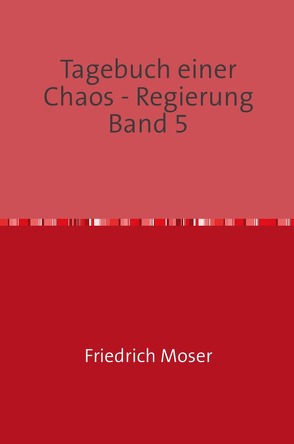 Tagebuch einer Chaos - Regierung Band 5

Friedrich Moser